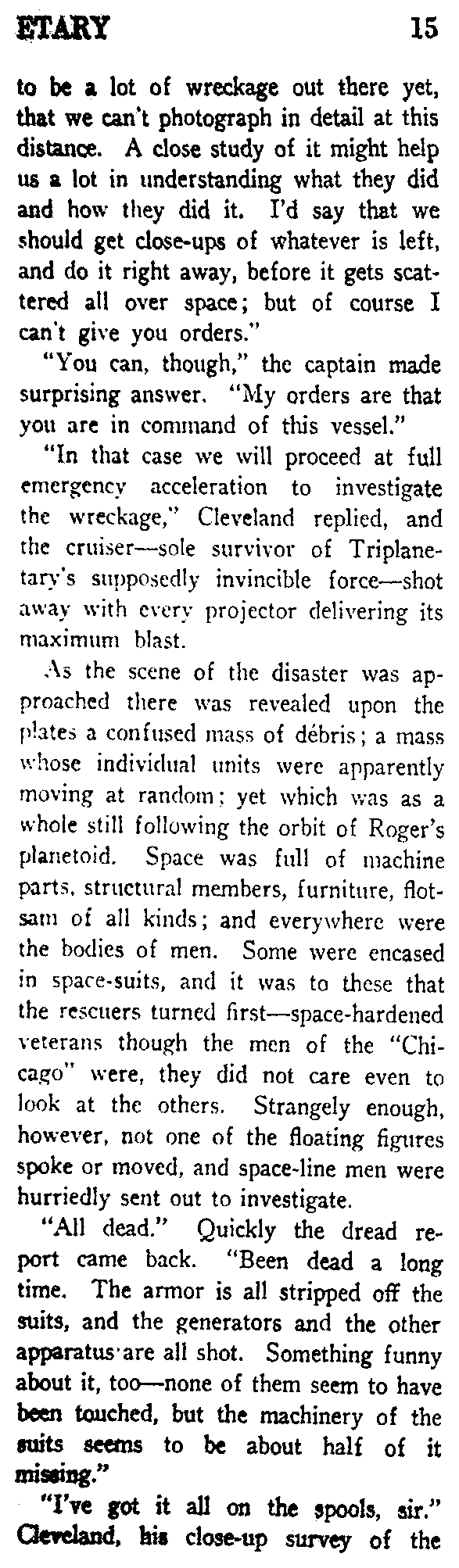 ETARY 15

to be a lot of wreckage out there yet, that we can't photograph in detail at this distance. A close study of it might help us a lot in understanding what they did and how they did it. I'd say that we should get close-ups of whatever is left, and do it right away, before it gets scattered all over space; but of course I can't give you orders."

"You can, though," the captain made surprising answer. "My orders are that you are in command of this vessel."

"In that case we will proceed at full emergency acceleration to investigate the wreckage," Cleveland replied, and the cruiser—sole survivor of Triplanetary's supposedly invincible force—shot away with every projector delivering its maximum blast.

As the scene of the disaster was approached there was revealed upon the plates a confused mass of débris; a mass whose individual units were apparently moving at random; yet which was as a whole still following the orbit of Roger's planetoid. Space was full of machine parts, structural members, furniture, flotsam of all kinds; and everywhere were the bodies of men. Some were encased in space-suits, and it was to these that the rescuers turned first—space-hardened veterans though the men of the "Chicago" were, they did not care even to look at the others. Strangely enough, however, not one of the floating figures spoke or moved, and space-line men were hurriedly sent out to investigate.

"All dead." Quickly the dread report came back. "Been dead a long time. The armor is all stripped off the suits, and the generators and the other apparatus are all shot. Something funny about it, too—none of them seem to have been touched, but the machinery of the suits seems to be about half of it missing."

"I've got it all on the spools, sir." Cleveland, his close-up survey of the